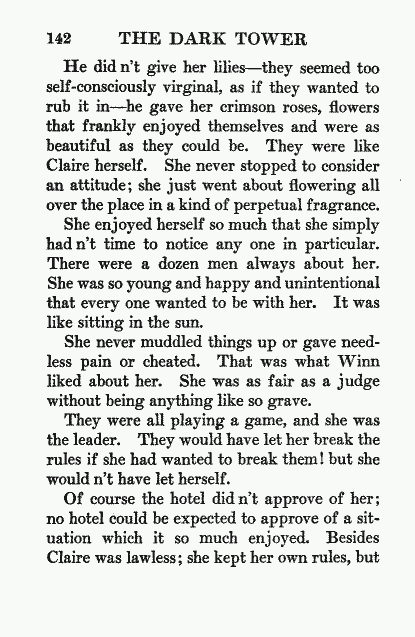 142 THE DARK TOWER

He did n't give her lilies—they seemed too self-consciously virginal, as if they wanted to rub it in—he gave her crimson roses, flowers that frankly enjoyed themselves and were as beautiful as they could be. They were like Claire herself. She never stopped to consider an attitude; she just went about flowering all over the place in a kind of perpetual fragrance.

She enjoyed herself so much that she simply had n't time to notice any one in particular. There were a dozen men always about her. She was so young and happy and unintentional that every one wanted to be with her. It was like sitting in the sun.

She never muddled things up or gave needless pain or cheated. That was what Winn liked about her. She was as fair as a judge without being anything like so grave.

They were all playing a game, and she was the leader. They would have let her break the rules if she had wanted to break them! but she would n't have let herself.

Of course the hotel did n't approve of her; no hotel could be expected to approve of a situation which it so much enjoyed. Besides Claire was lawless; she kept her own rules, but